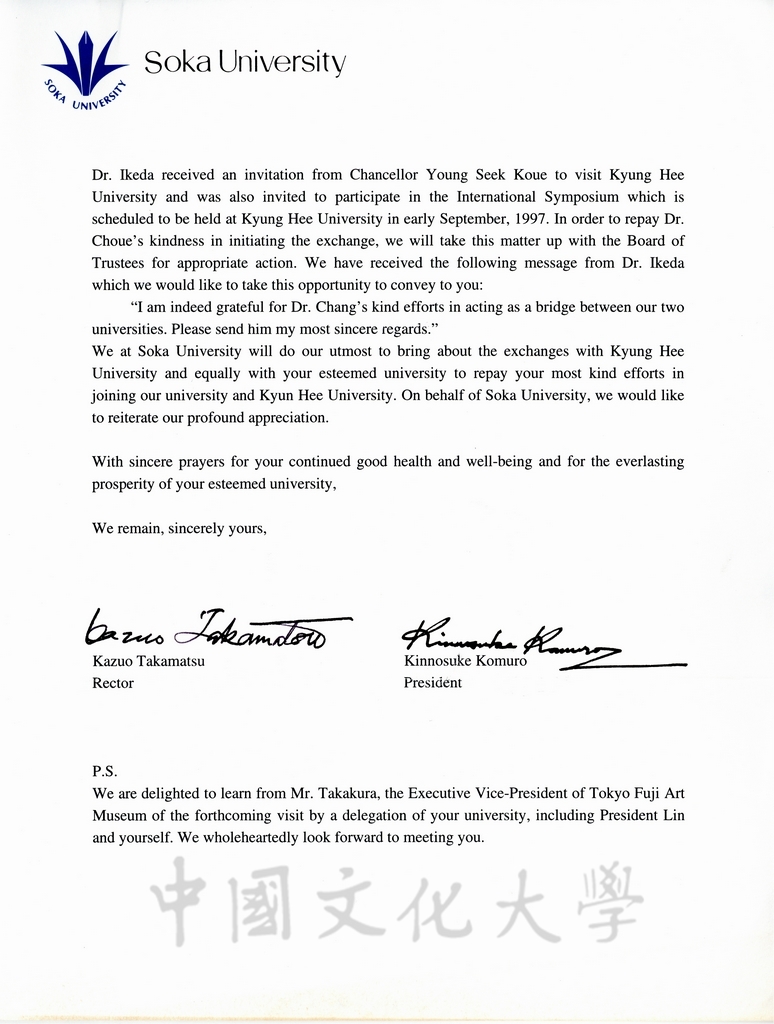 SOKA UNIVERSITY

Soka University

Dr. Ikeda received an invitation from Chancellor Young Seek Koue to visit Kyung Hee University and was also invited to participate in the International Symposium which is scheduled to be held at Kyung Hee University in early September, 1997. In order to repay Dr. Choue's kindness in initiating the exchange, we will take this matter up with the Board of Trustees for appropriate action. We have received the following message from Dr. Ikeda which we would like to take this opportunity to convey to you:

"I am indeed grateful for Dr. Chang's kind efforts in acting as a bridge between our two universities. Please send him my most sincere regards."

We at Soka University will do our utmost to bring about the exchanges with Kyung Hee University and equally with your esteemed university to repay your most kind efforts in joining our university and Kyun Hee University. On behalf of Soka University, we would like to reiterate our profound appreciation.

With sincere prayers for your continued good health and well-being and for the everlasting prosperity of your esteemed university,

We remain, sincerely yours,

Kazuo Takamatsu
Kazuo Takamatsu
Rector

Kinnosuke Komuro
Kinnosuke Komuro
President

P.S.
We are delighted to learn from Mr. Takakura, the Executive Vice-President of Tokyo Fuji Art Museum of the forthcoming visit by a delegation of your university, including President Lin and yourself. We wholeheartedly look forward to meeting you.

中國文化大學